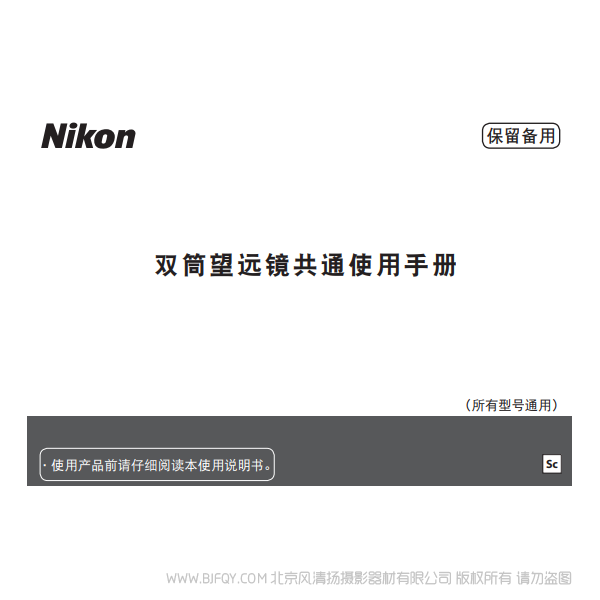 Nikon

保留备用

双筒望远镜共通使用手册

（所有型号通用）

· 使用产品前请仔细阅读本使用说明书。

Sc

WWW.BJFQY.COM 北京风清扬摄影器材有限公司 版权所有 请勿盗图